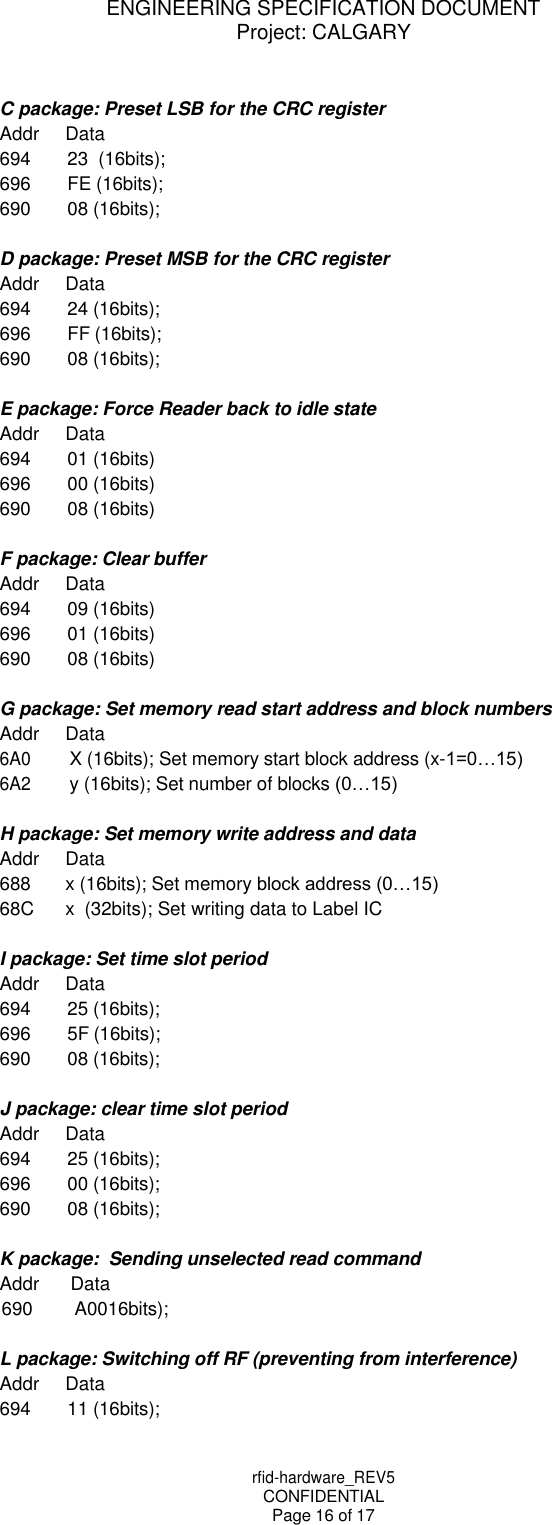 ENGINEERING SPECIFICATION DOCUMENT
Project: CALGARY

C package: Preset LSB for the CRC register
Addr Data
694 23 (16bits);
696 FE (16bits);
690 08 (16bits);

D package: Preset MSB for the CRC register
Addr Data
694 24 (16bits);
696 FF (16bits);
690 08 (16bits);

E package: Force Reader back to idle state
Addr Data
694 01 (16bits)
696 00 (16bits)
690 08 (16bits)

F package: Clear buffer
Addr Data
694 09 (16bits)
696 01 (16bits)
690 08 (16bits)

G package: Set memory read start address and block numbers
Addr Data
6A0 X (16bits); Set memory start block address (x-1=0…15)
6A2 y (16bits); Set number of blocks (0…15)

H package: Set memory write address and data
Addr Data
688 x (16bits); Set memory block address (0…15)
68C x (32bits); Set writing data to Label IC

I package: Set time slot period
Addr Data
694 25 (16bits);
696 5F (16bits);
690 08 (16bits);

J package: clear time slot period
Addr Data
694 25 (16bits);
696 00 (16bits);
690 08 (16bits);

K package: Sending unselected read command
Addr Data
690 A0016bits);

L package: Switching off RF (preventing from interference)
Addr Data
694 11 (16bits);

rfid-hardware_REV5
CONFIDENTIAL
Page 16 of 17